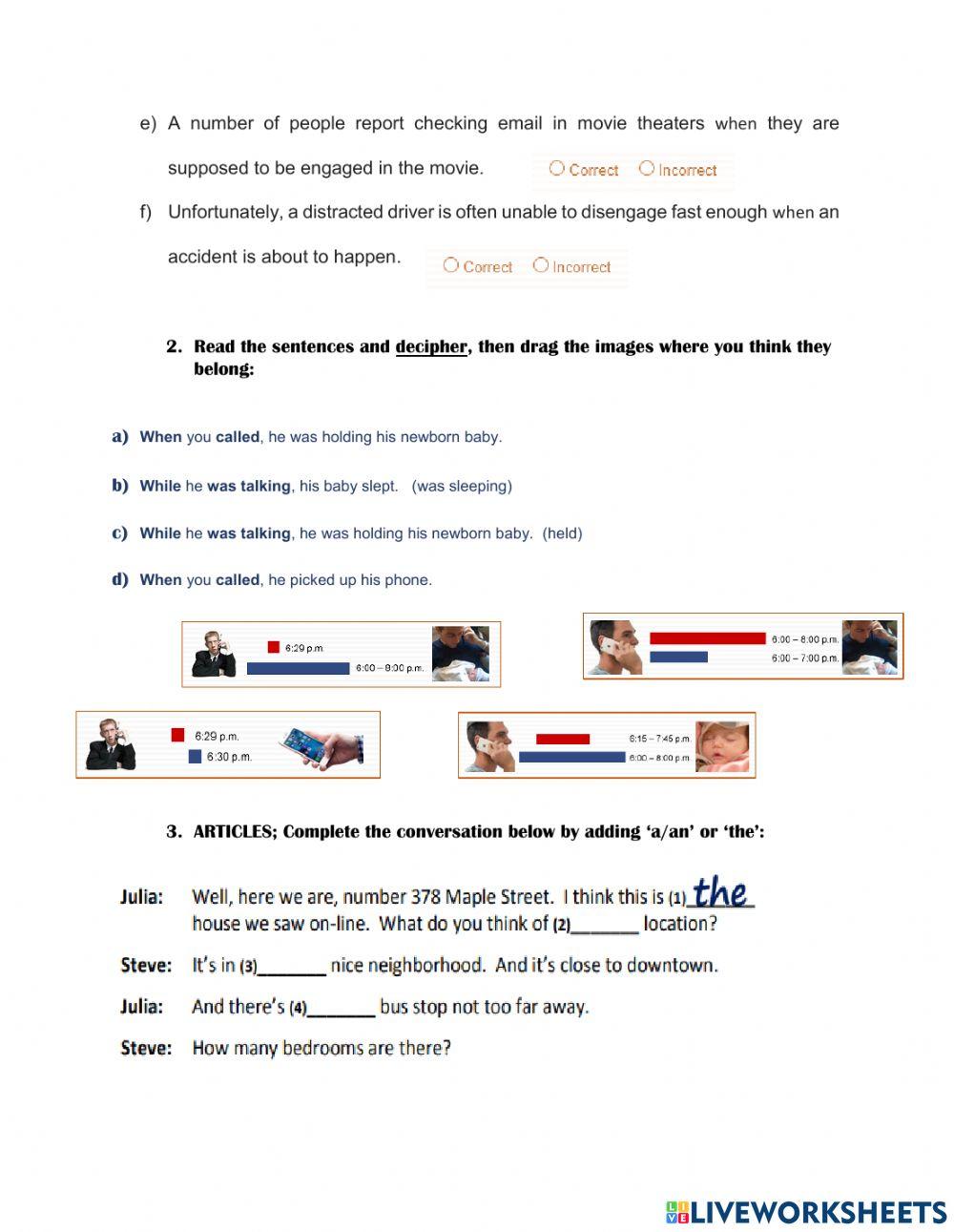 e) A number of people report checking email in movie theaters when they are supposed to be engaged in the movie. ○ Correct ○ Incorrect

f) Unfortunately, a distracted driver is often unable to disengage fast enough when an accident is about to happen. ○ Correct ○ Incorrect

2. Read the sentences and decipher, then drag the images where you think they belong:

a) When you called, he was holding his newborn baby.

b) While he was talking, his baby slept. (was sleeping)

c) While he was talking, he was holding his newborn baby. (held)

d) When you called, he picked up his phone.

6:29 p.m.
6:00 – 8:00 p.m.

6:00 – 8:00 p.m.
6:00 – 7:00 p.m.

6:29 p.m.
6:30 p.m.

6:15 – 7:45 p.m.
6:00 – 8:00 p.m.

3. ARTICLES; Complete the conversation below by adding 'a/an' or 'the':

Julia: Well, here we are, number 378 Maple Street. I think this is (1) the house we saw on-line. What do you think of (2)_______ location?

Steve: It's in (3)_______ nice neighborhood. And it's close to downtown.

Julia: And there's (4)_______ bus stop not too far away.

Steve: How many bedrooms are there?

LIVEWORKSHEETS